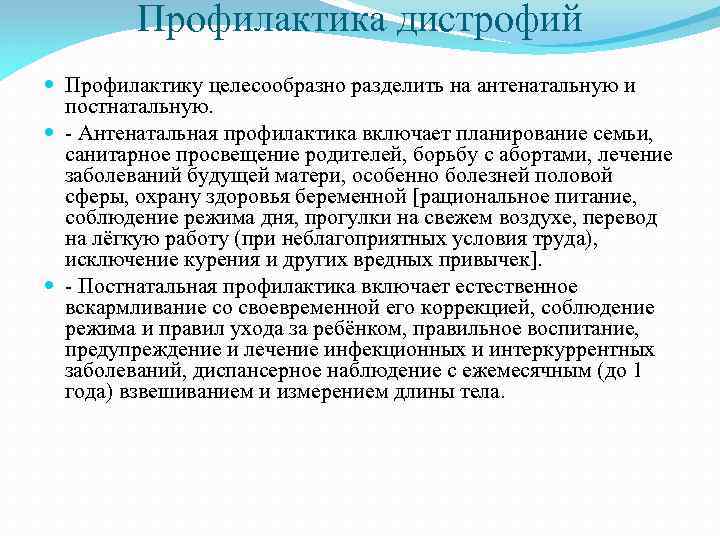 Профилактика дистрофий

Профилактику целесообразно разделить на антенатальную и постнатальную.

- Антенатальная профилактика включает планирование семьи, санитарное просвещение родителей, борьбу с абортами, лечение заболеваний будущей матери, особенно болезней половой сферы, охрану здоровья беременной [рациональное питание, соблюдение режима дня, прогулки на свежем воздухе, перевод на лёгкую работу (при неблагоприятных условия труда), исключение курения и других вредных привычек].

- Постнатальная профилактика включает естественное вскармливание со своевременной его коррекцией, соблюдение режима и правил ухода за ребёнком, правильное воспитание, предупреждение и лечение инфекционных и интеркуррентных заболеваний, диспансерное наблюдение с ежемесячным (до 1 года) взвешиванием и измерением длины тела.